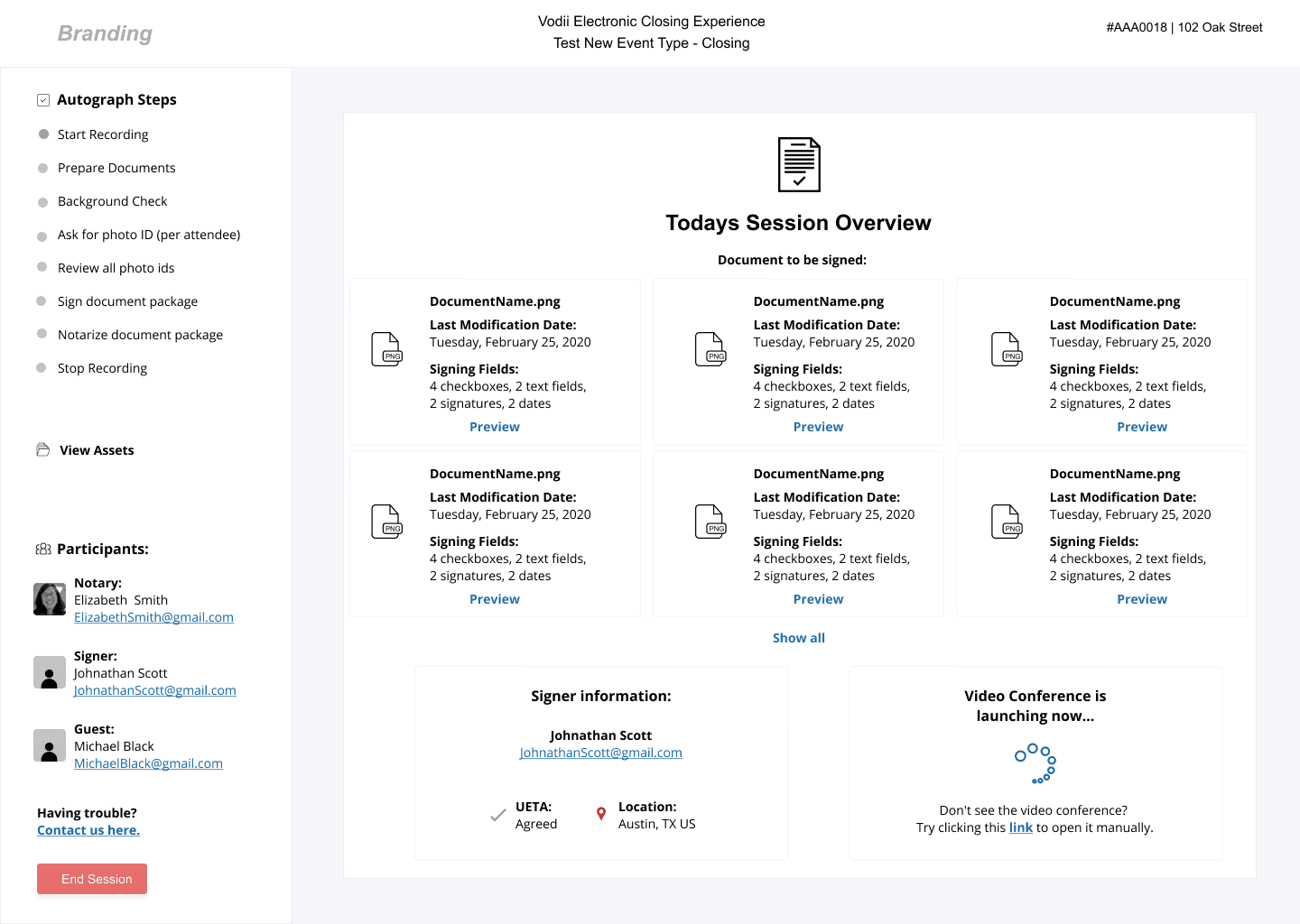 Branding

Vodii Electronic Closing Experience
Test New Event Type - Closing

#AAA0018 | 102 Oak Street

Autograph Steps

Start Recording

Prepare Documents

Background Check

Ask for photo ID (per attendee)

Review all photo ids

Sign document package

Notarize document package

Stop Recording

View Assets

Participants:

Notary:
Elizabeth Smith
ElizabethSmith@gmail.com

Signer:
Johnathan Scott
JohnathanScott@gmail.com

Guest:
Michael Black
MichaelBlack@gmail.com

Having trouble?
Contact us here.

End Session

Todays Session Overview

Document to be signed:

PNG
DocumentName.png
Last Modification Date:
Tuesday, February 25, 2020
Signing Fields:
4 checkboxes, 2 text fields, 2 signatures, 2 dates
Preview

PNG
DocumentName.png
Last Modification Date:
Tuesday, February 25, 2020
Signing Fields:
4 checkboxes, 2 text fields, 2 signatures, 2 dates
Preview

PNG
DocumentName.png
Last Modification Date:
Tuesday, February 25, 2020
Signing Fields:
4 checkboxes, 2 text fields, 2 signatures, 2 dates
Preview

PNG
DocumentName.png
Last Modification Date:
Tuesday, February 25, 2020
Signing Fields:
4 checkboxes, 2 text fields, 2 signatures, 2 dates
Preview

PNG
DocumentName.png
Last Modification Date:
Tuesday, February 25, 2020
Signing Fields:
4 checkboxes, 2 text fields, 2 signatures, 2 dates
Preview

PNG
DocumentName.png
Last Modification Date:
Tuesday, February 25, 2020
Signing Fields:
4 checkboxes, 2 text fields, 2 signatures, 2 dates
Preview

Show all

Signer information:

Johnathan Scott
JohnathanScott@gmail.com

UETA:
Agreed

Location:
Austin, TX US

Video Conference is launching now...

Don't see the video conference?
Try clicking this link to open it manually.